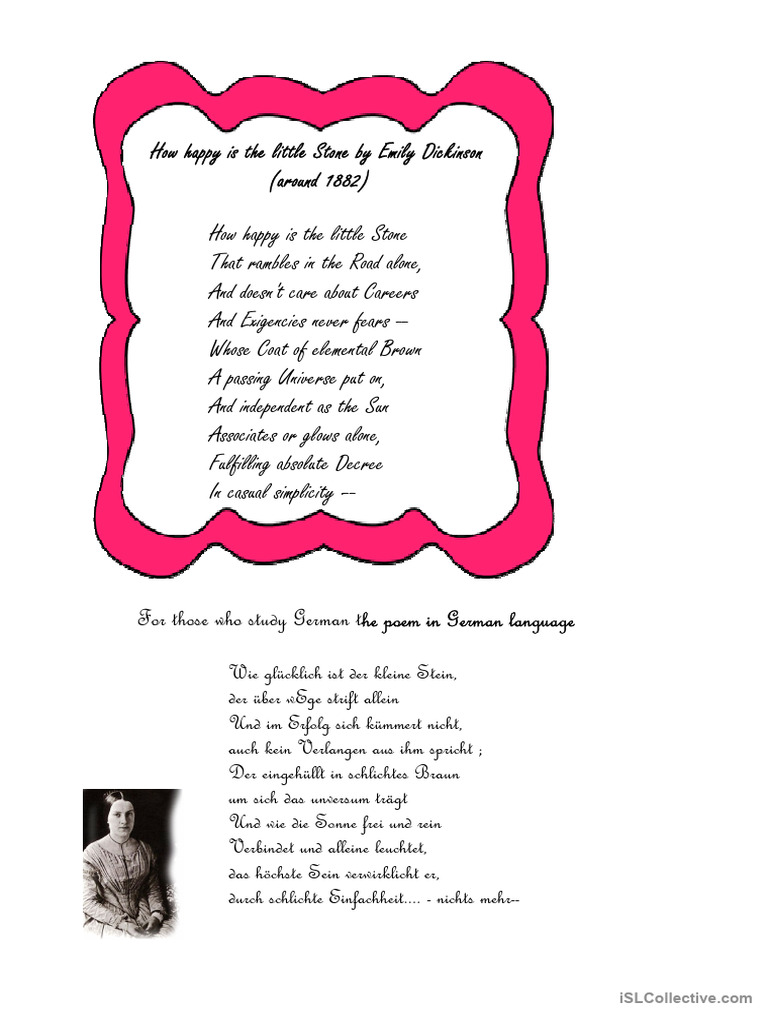 How happy is the little Stone by Emily Dickinson (around 1882)

How happy is the little Stone
That rambles in the Road alone,
And doesn't care about Careers
And Exigencies never fears —
Whose Coat of elemental Brown
A passing Universe put on,
And independent as the Sun
Associates or glows alone,
Fulfilling absolute Decree
In casual simplicity --

For those who study German the poem in German language

Wie glücklich ist der kleine Stein,
der über wEge strift allein
Und im Erfolg sich kümmert nicht,
auch kein Verlangen aus ihm spricht ;
Der eingehüllt in schlichtes Braun
um sich das unversum trägt
Und wie die Sonne frei und rein
Verbindet und alleine leuchtet,
das höchste Sein verwirklicht er,
durch schlichte Einfachheit.... - nichts mehr--

iSLCollective.com